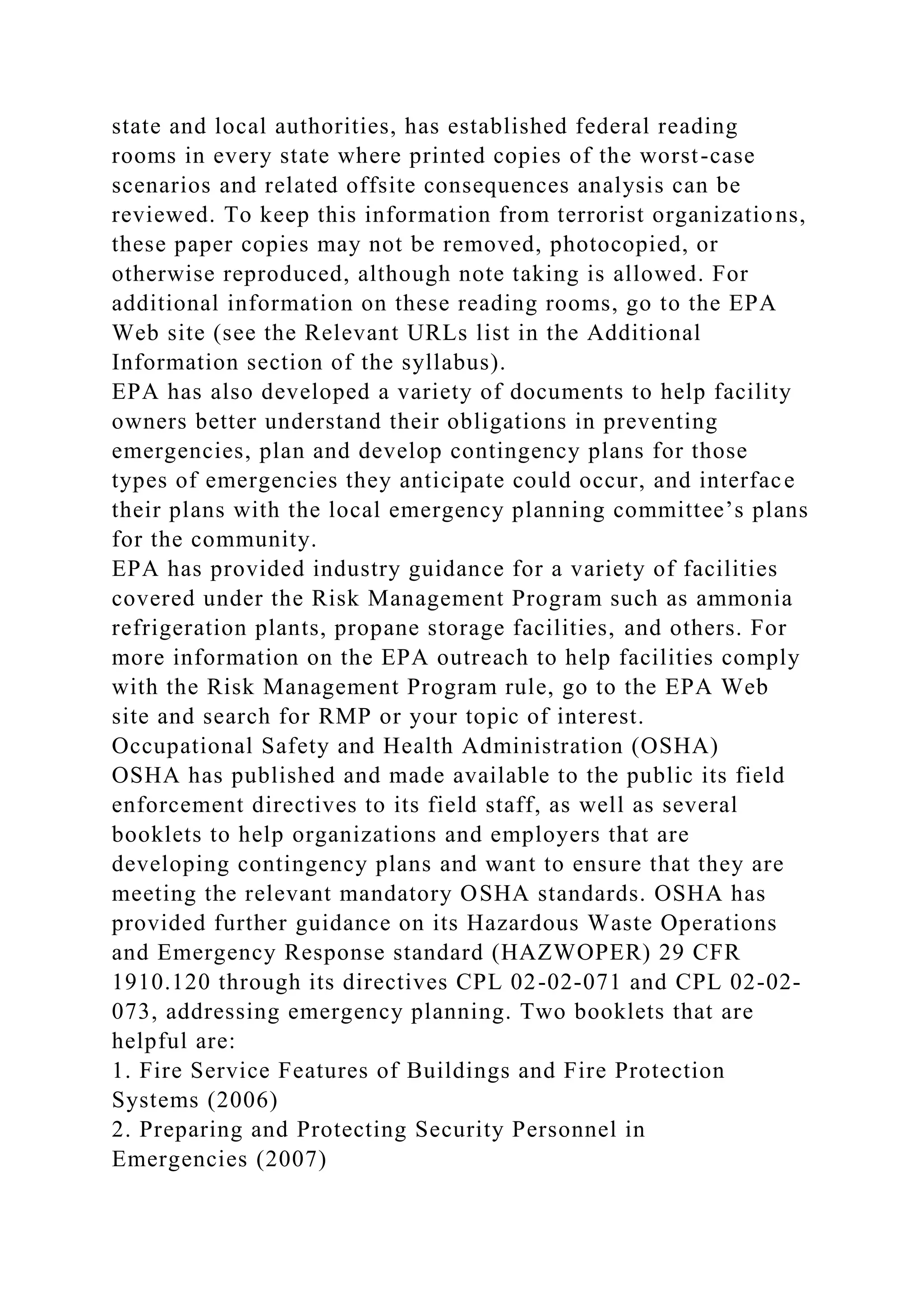 state and local authorities, has established federal reading rooms in every state where printed copies of the worst-case scenarios and related offsite consequences analysis can be reviewed. To keep this information from terrorist organizations, these paper copies may not be removed, photocopied, or otherwise reproduced, although note taking is allowed. For additional information on these reading rooms, go to the EPA Web site (see the Relevant URLs list in the Additional Information section of the syllabus).
EPA has also developed a variety of documents to help facility owners better understand their obligations in preventing emergencies, plan and develop contingency plans for those types of emergencies they anticipate could occur, and interface their plans with the local emergency planning committee's plans for the community.
EPA has provided industry guidance for a variety of facilities covered under the Risk Management Program such as ammonia refrigeration plants, propane storage facilities, and others. For more information on the EPA outreach to help facilities comply with the Risk Management Program rule, go to the EPA Web site and search for RMP or your topic of interest.
Occupational Safety and Health Administration (OSHA)
OSHA has published and made available to the public its field enforcement directives to its field staff, as well as several booklets to help organizations and employers that are developing contingency plans and want to ensure that they are meeting the relevant mandatory OSHA standards. OSHA has provided further guidance on its Hazardous Waste Operations and Emergency Response standard (HAZWOPER) 29 CFR 1910.120 through its directives CPL 02-02-071 and CPL 02-02-073, addressing emergency planning. Two booklets that are helpful are:
1. Fire Service Features of Buildings and Fire Protection Systems (2006)
2. Preparing and Protecting Security Personnel in Emergencies (2007)